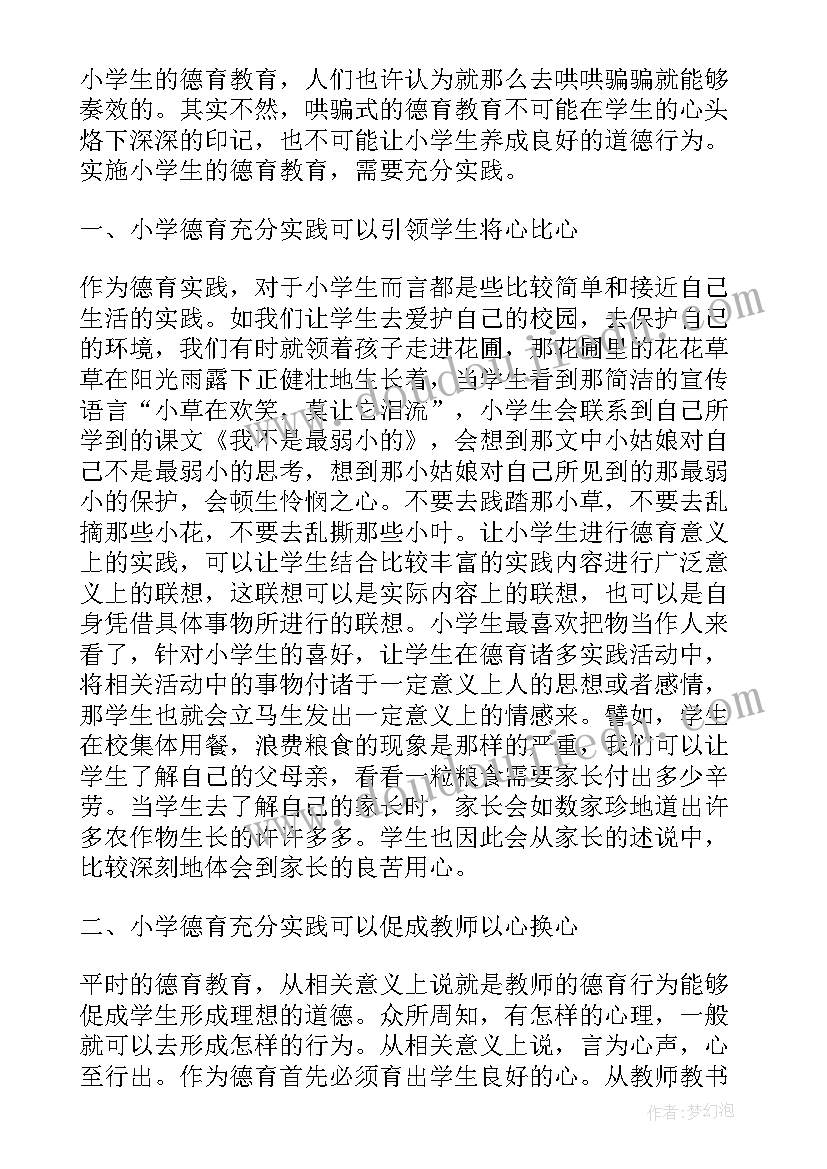 小学生的德育教育，人们也许认为就那么去哄哄骗骗就能够奏效的。其实不然，哄骗式的德育教育不可能在学生的心头烙下深深的印记，也不可能让小学生养成良好的道德行为。实施小学生的德育教育，需要充分实践。

一、小学德育充分实践可以引领学生将心比心

作为德育实践，对于小学生而言都是些比较简单和接近自己生活的实践。如我们让学生去爱护自己的校园，去保护自己的环境，我们有时就领着孩子走进花圃，那花圃里的花花草草在阳光雨露下正健壮地生长着，当学生看到那简洁的宣传语言“小草在欢笑，莫让它泪流”，小学生会联系到自己所学到的课文《我不是最弱小的》，会想到那文中小姑娘对自己不是最弱小的思考，想到那小姑娘对自己所见到的那最弱小的保护，会顿生怜悯之心。不要去践踏那小草，不要去乱摘那些小花，不要去乱撕那些小叶。让小学生进行德育意义上的实践，可以让学生结合比较丰富的实践内容进行广泛意义上的联想，这联想可以是实际内容上的联想，也可以是自身凭借具体事物所进行的联想。小学生最喜欢把物当作人来看了，针对小学生的喜好，让学生在德育诸多实践活动中，将相关活动中的事物付诸于一定意义上人的思想或者感情，那学生也就会立马生发出一定意义上的情感来。譬如，学生在校集体用餐，浪费粮食的现象是那样的严重，我们可以让学生了解自己的父母亲，看看一粒粮食需要家长付出多少辛劳。当学生去了解自己的家长时，家长会如数家珍地道出许多农作物生长的许许多多。学生也因此会从家长的述说中，比较深刻地体会到家长的良苦用心。

二、小学德育充分实践可以促成教师以心换心

平时的德育教育，从相关意义上说就是教师的德育行为能够促成学生形成理想的道德。众所周知，有怎样的心理，一般就可以去形成怎样的行为。从相关意义上说，言为心声，心至行出。作为德育首先必须育出学生良好的心。从教师教书

作者：梦幻泡